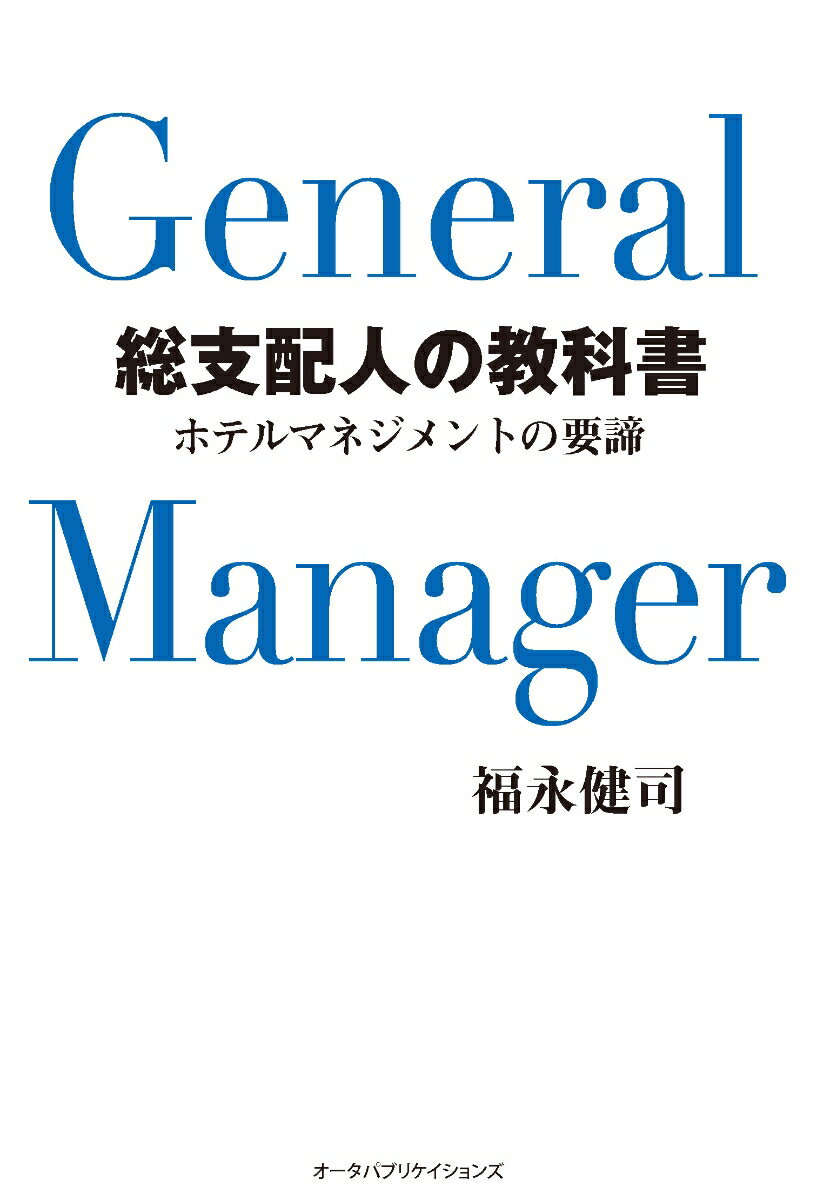 General

総支配人の教科書

ホテルマネジメントの要諦

Manager

福永健司

オータパブリケイションズ